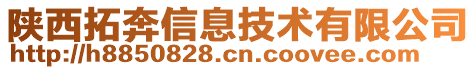 陕西拓奔信息技术有限公司
http://h8850828.cn.coovee.com